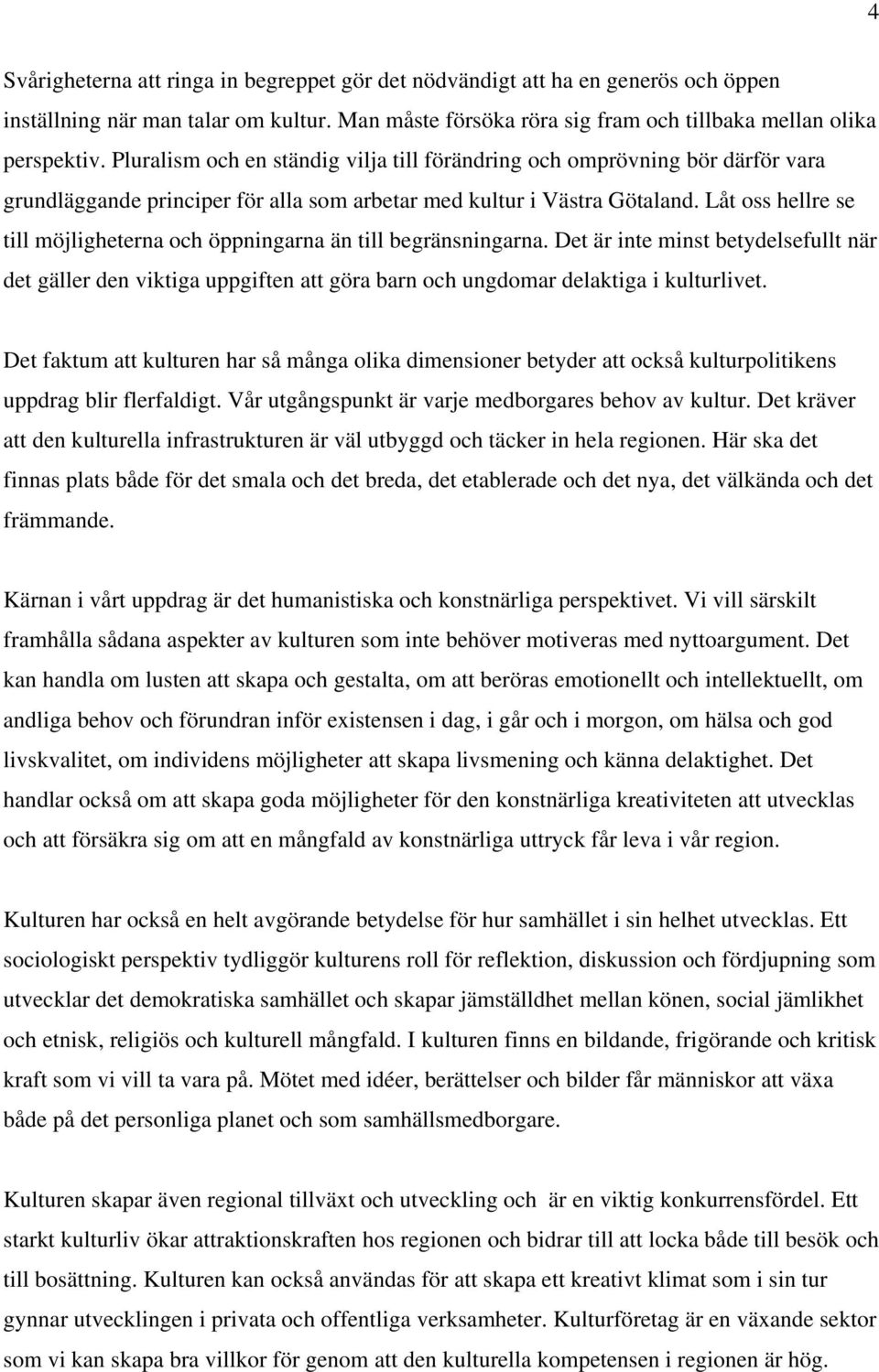 4

Svårigheterna att ringa in begreppet gör det nödvändigt att ha en generös och öppen inställning när man talar om kultur. Man måste försöka röra sig fram och tillbaka mellan olika perspektiv. Pluralism och en ständig vilja till förändring och omprövning bör därför vara grundläggande principer för alla som arbetar med kultur i Västra Götaland. Låt oss hellre se till möjligheterna och öppningarna än till begränsningarna. Det är inte minst betydelsefullt när det gäller den viktiga uppgiften att göra barn och ungdomar delaktiga i kulturlivet.

Det faktum att kulturen har så många olika dimensioner betyder att också kulturpolitikens uppdrag blir flerfaldigt. Vår utgångspunkt är varje medborgares behov av kultur. Det kräver att den kulturella infrastrukturen är väl utbyggd och täcker in hela regionen. Här ska det finnas plats både för det smala och det breda, det etablerade och det nya, det välkända och det främmande.

Kärnan i vårt uppdrag är det humanistiska och konstnärliga perspektivet. Vi vill särskilt framhålla sådana aspekter av kulturen som inte behöver motiveras med nyttoargument. Det kan handla om lusten att skapa och gestalta, om att beröras emotionellt och intellektuellt, om andliga behov och förundran inför existensen i dag, i går och i morgon, om hälsa och god livskvalitet, om individens möjligheter att skapa livsmening och känna delaktighet. Det handlar också om att skapa goda möjligheter för den konstnärliga kreativiteten att utvecklas och att försäkra sig om att en mångfald av konstnärliga uttryck får leva i vår region.

Kulturen har också en helt avgörande betydelse för hur samhället i sin helhet utvecklas. Ett sociologiskt perspektiv tydliggör kulturens roll för reflektion, diskussion och fördjupning som utvecklar det demokratiska samhället och skapar jämställdhet mellan könen, social jämlikhet och etnisk, religiös och kulturell mångfald. I kulturen finns en bildande, frigörande och kritisk kraft som vi vill ta vara på. Mötet med idéer, berättelser och bilder får människor att växa både på det personliga planet och som samhällsmedborgare.

Kulturen skapar även regional tillväxt och utveckling och är en viktig konkurrensfördel. Ett starkt kulturliv ökar attraktionskraften hos regionen och bidrar till att locka både till besök och till bosättning. Kulturen kan också användas för att skapa ett kreativt klimat som i sin tur gynnar utvecklingen i privata och offentliga verksamheter. Kulturföretag är en växande sektor som vi kan skapa bra villkor för genom att den kulturella kompetensen i regionen är hög.